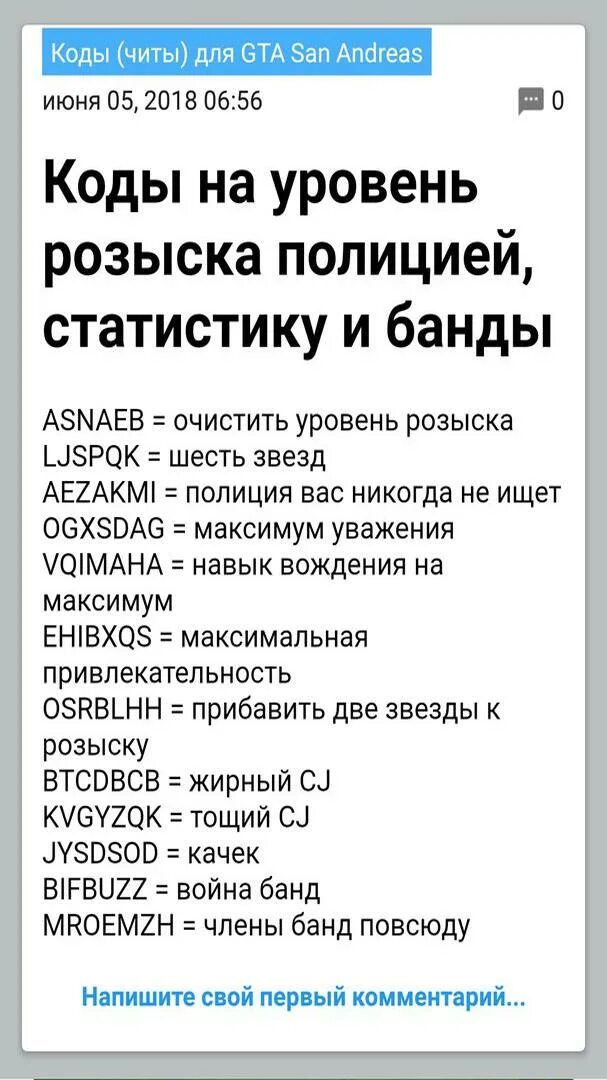 Коды (читы) для GTA San Andreas

июня 05, 2018 06:56

0

Коды на уровень розыска полицией, статистику и банды

ASNAEB = очистить уровень розыска
LJSPQK = шесть звезд
AEZAKMI = полиция вас никогда не ищет
OGXSDAG = максимум уважения
VQIMAHA = навык вождения на максимум
EHIBXQS = максимальная привлекательность
OSRBLHH = прибавить две звезды к розыску
BTCDBCB = жирный CJ
KVGYZQK = тощий CJ
JYSDSOD = качек
BIFBUZZ = война банд
MROEMZH = члены банд повсюду

Напишите свой первый комментарий...